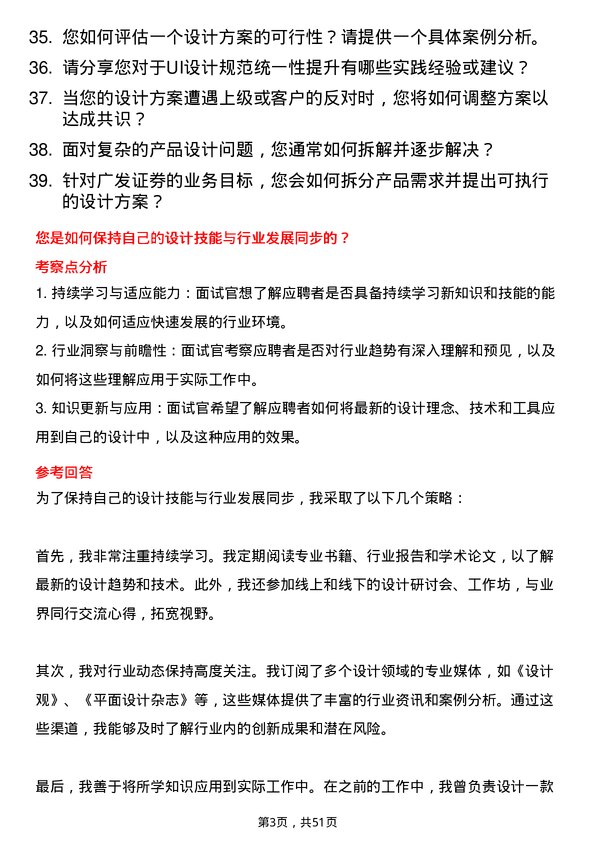 35. 您如何评估一个设计方案的可行性？请提供一个具体案例分析。

36. 请分享您对于UI设计规范统一性提升有哪些实践经验或建议？

37. 当您的设计方案遭遇上级或客户的反对时，您将如何调整方案以达成共识？

38. 面对复杂的产品设计问题，您通常如何拆解并逐步解决？

39. 针对广发证券的业务目标，您会如何拆分产品需求并提出可执行的设计方案？

您是如何保持自己的设计技能与行业发展同步的？

考察点分析

1. 持续学习与适应能力：面试官想了解应聘者是否具备持续学习新知识和技能的能力，以及如何适应快速发展的行业环境。

2. 行业洞察与前瞻性：面试官考察应聘者是否对行业趋势有深入理解和预见，以及如何将这些理解应用于实际工作中。

3. 知识更新与应用：面试官希望了解应聘者如何将最新的设计理念、技术和工具应用到自己的设计中，以及这种应用的效果。

参考回答

为了保持自己的设计技能与行业发展同步，我采取了以下几个策略：

首先，我非常注重持续学习。我定期阅读专业书籍、行业报告和学术论文，以了解最新的设计趋势和技术。此外，我还参加线上和线下的设计研讨会、工作坊，与业界同行交流心得，拓宽视野。

其次，我对行业动态保持高度关注。我订阅了多个设计领域的专业媒体，如《设计观》、《平面设计杂志》等，这些媒体提供了丰富的行业资讯和案例分析。通过这些渠道，我能够及时了解行业内的创新成果和潜在风险。

最后，我善于将所学知识应用到实际工作中。在之前的工作中，我曾负责设计一款

第3页，共51页